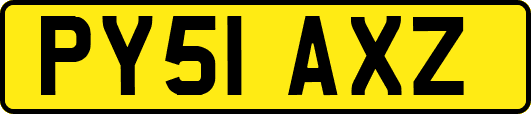 PY51 AXZ